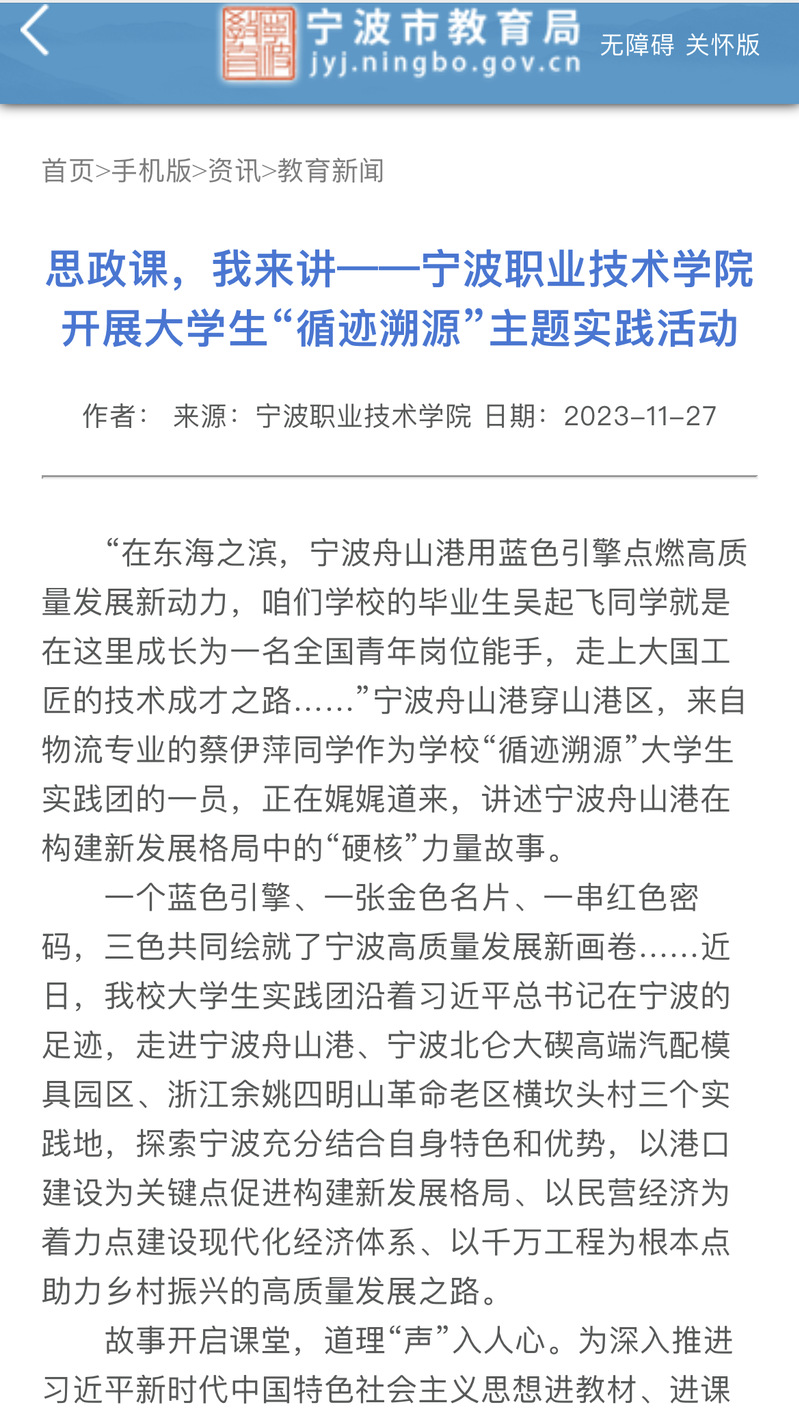 宁波市教育局
jyj.ningbo.gov.cn
无障碍 关怀版

首页>手机版>资讯>教育新闻

思政课，我来讲——宁波职业技术学院开展大学生“循迹溯源”主题实践活动

作者： 来源：宁波职业技术学院 日期：2023-11-27

“在东海之滨，宁波舟山港用蓝色引擎点燃高质量发展新动力，咱们学校的毕业生吴起飞同学就是在这里成长为一名全国青年岗位能手，走上大国工匠的技术成才之路……”宁波舟山港穿山港区，来自物流专业的蔡伊萍同学作为学校“循迹溯源”大学生实践团的一员，正在娓娓道来，讲述宁波舟山港在构建新发展格局中的“硬核”力量故事。

一个蓝色引擎、一张金色名片、一串红色密码，三色共同绘就了宁波高质量发展新画卷……近日，我校大学生实践团沿着习近平总书记在宁波的足迹，走进宁波舟山港、宁波北仑大碶高端汽配模具园区、浙江余姚四明山革命老区横坎头村三个实践地，探索宁波充分结合自身特色和优势，以港口建设为关键点促进构建新发展格局、以民营经济为着力点建设现代化经济体系、以千万工程为根本点助力乡村振兴的高质量发展之路。

故事开启课堂，道理“声”入人心。为深入推进习近平新时代中国特色社会主义思想进教材、进课